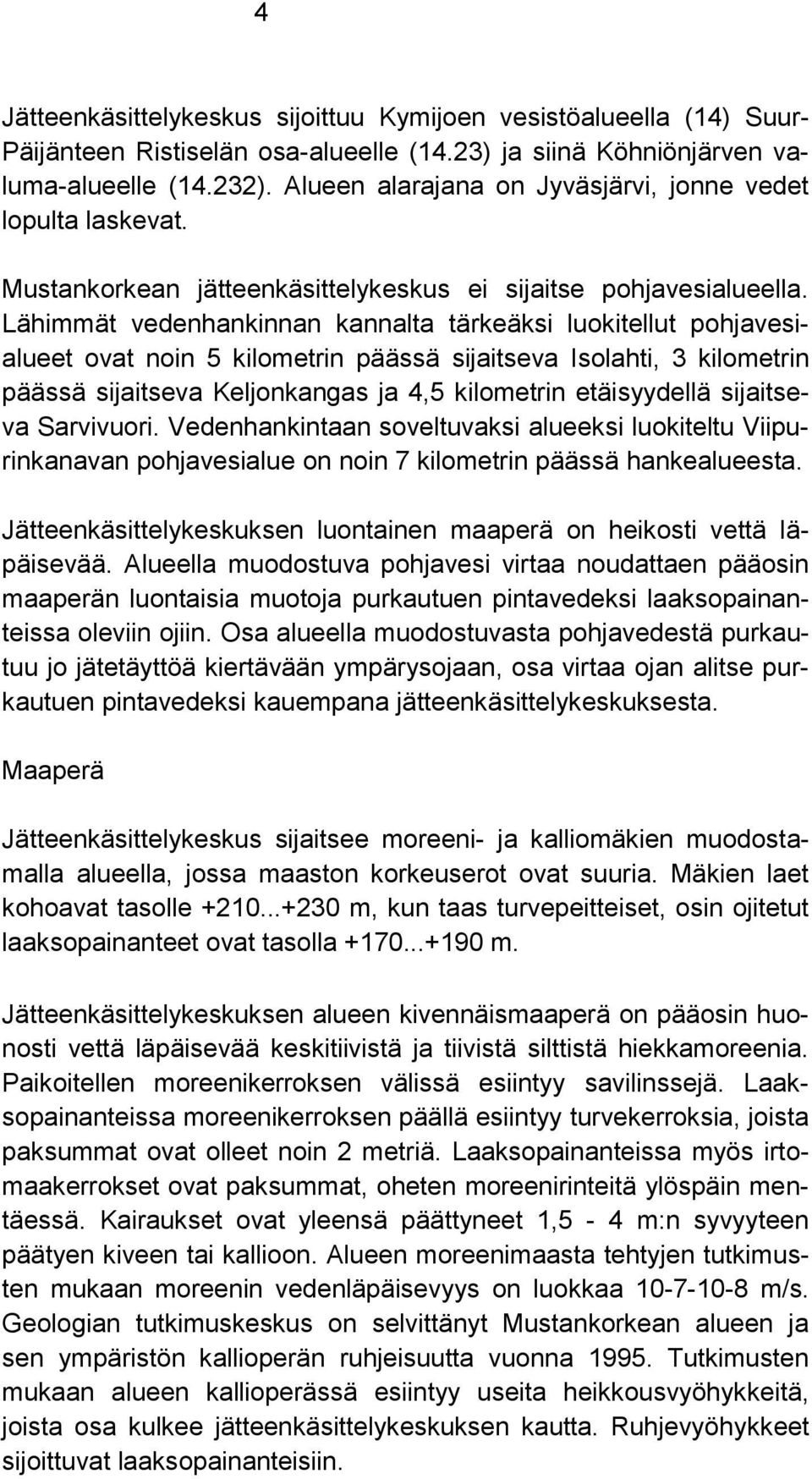 4

Jätteenkäsittelykeskus sijoittuu Kymijoen vesistöalueella (14) Suur-Päijänteen Ristiselän osa-alueelle (14.23) ja siinä Köhniönjärven valuma-alueelle (14.232). Alueen alarajana on Jyväsjärvi, jonne vedet lopulta laskevat.

Mustankorkean jätteenkäsittelykeskus ei sijaitse pohjavesialueella. Lähimmät vedenhankinnan kannalta tärkeäksi luokitellut pohjavesialueet ovat noin 5 kilometrin päässä sijaitseva Isolahti, 3 kilometrin päässä sijaitseva Keljonkangas ja 4,5 kilometrin etäisyydellä sijaitseva Sarvivuori. Vedenhankintaan soveltuvaksi alueeksi luokiteltu Viipurinkanavan pohjavesialue on noin 7 kilometrin päässä hankealueesta.

Jätteenkäsittelykeskuksen luontainen maaperä on heikosti vettä läpäisevää. Alueella muodostuva pohjavesi virtaa noudattaen pääosin maaperän luontaisia muotoja purkautuen pintavedeksi laaksopainanteissa oleviin ojiin. Osa alueella muodostuvasta pohjavedestä purkautuu jo jätetäyttöä kiertävään ympärysojaan, osa virtaa ojan alitse purkautuen pintavedeksi kauempana jätteenkäsittelykeskuksesta.

Maaperä

Jätteenkäsittelykeskus sijaitsee moreeni- ja kalliomäkien muodostamalla alueella, jossa maaston korkeuserot ovat suuria. Mäkien laet kohoavat tasolle +210...+230 m, kun taas turvepeitteiset, osin ojitetut laaksopainanteet ovat tasolla +170...+190 m.

Jätteenkäsittelykeskuksen alueen kivennäismaaperä on pääosin huonosti vettä läpäisevää keskitiivistä ja tiivistä silttistä hiekkamoreenia. Paikoitellen moreenikerroksen välissä esiintyy savilinssejä. Laaksopainanteissa moreenikerroksen päällä esiintyy turvekerroksia, joista paksummat ovat olleet noin 2 metriä. Laaksopainanteissa myös irtomaakerrokset ovat paksummat, oheten moreenirinteitä ylöspäin mentäessä. Kairaukset ovat yleensä päättyneet 1,5 - 4 m:n syvyyteen päätyen kiveen tai kallioon. Alueen moreenimaasta tehtyjen tutkimusten mukaan moreenin vedenläpäisevyys on luokkaa 10-7-10-8 m/s. Geologian tutkimuskeskus on selvittänyt Mustankorkean alueen ja sen ympäristön kallioperän ruhjeisuutta vuonna 1995. Tutkimusten mukaan alueen kallioperässä esiintyy useita heikkousvyöhykkeitä, joista osa kulkee jätteenkäsittelykeskuksen kautta. Ruhjevyöhykkeet sijoittuvat laaksopainanteisiin.